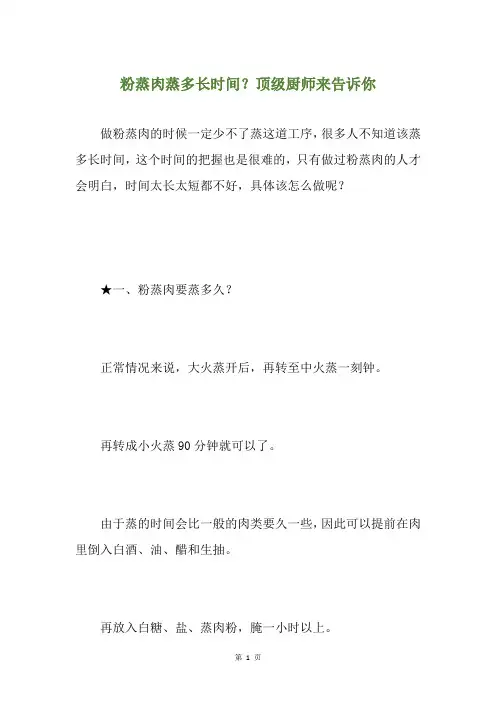 粉蒸肉蒸多长时间？顶级厨师来告诉你

做粉蒸肉的时候一定少不了蒸这道工序，很多人不知道该蒸多长时间，这个时间的把握也是很难的，只有做过粉蒸肉的人才会明白，时间太长太短都不好，具体该怎么做呢？

★一、粉蒸肉要蒸多久？

正常情况来说，大火蒸开后，再转至中火蒸一刻钟。

再转成小火蒸 90 分钟就可以了。

由于蒸的时间会比一般的肉类要久一些，因此可以提前在肉里倒入白酒、油、醋和生抽。

再放入白糖、盐、蒸肉粉，腌一小时以上。

第 1 页